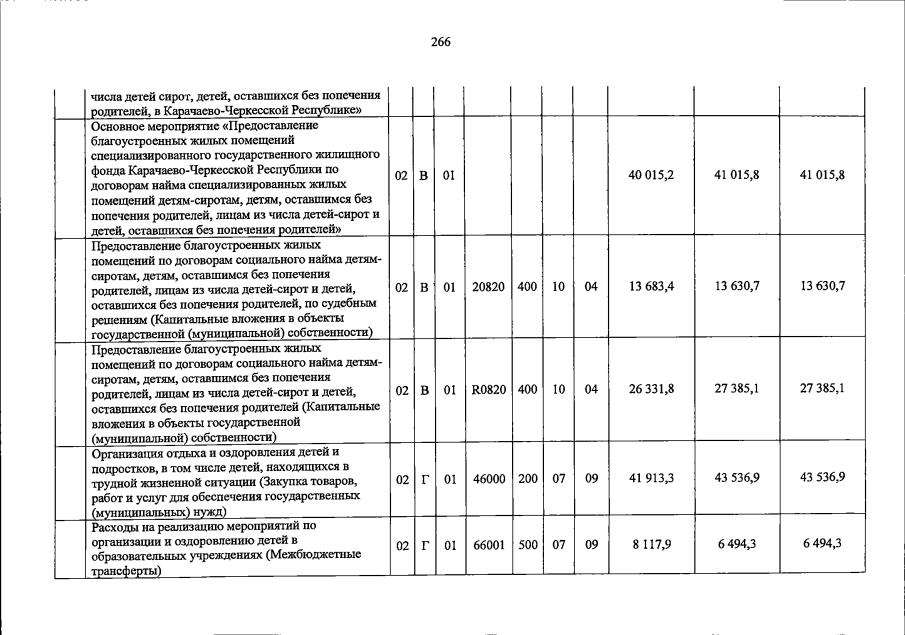 266

| | | | | | | | | | | |
|---|---|---|---|---|---|---|---|---|---|---|
| | числа детей сирот, детей, оставшихся без попечения родителей, в Карачаево-Черкесской Республике» | | | | | | | | | |
| | Основное мероприятие «Предоставление благоустроенных жилых помещений специализированного государственного жилищного фонда Карачаево-Черкесской Республики по договорам найма специализированных жилых помещений детям-сиротам, детям, оставшимся без попечения родителей, лицам из числа детей-сирот и детей, оставшихся без попечения родителей» | 02 | В | 01 | | | | | 40 015,2 | 41 015,8 | 41 015,8 |
| | Предоставление благоустроенных жилых помещений по договорам социального найма детям-сиротам, детям, оставшимся без попечения родителей, лицам из числа детей-сирот и детей, оставшихся без попечения родителей, по судебным решениям (Капитальные вложения в объекты государственной (муниципальной) собственности) | 02 | В | 01 | 20820 | 400 | 10 | 04 | 13 683,4 | 13 630,7 | 13 630,7 |
| | Предоставление благоустроенных жилых помещений по договорам социального найма детям-сиротам, детям, оставшимся без попечения родителей, лицам из числа детей-сирот и детей, оставшихся без попечения родителей (Капитальные вложения в объекты государственной (муниципальной) собственности) | 02 | В | 01 | R0820 | 400 | 10 | 04 | 26 331,8 | 27 385,1 | 27 385,1 |
| | Организация отдыха и оздоровления детей и подростков, в том числе детей, находящихся в трудной жизненной ситуации (Закупка товаров, работ и услуг для обеспечения государственных (муниципальных) нужд) | 02 | Г | 01 | 46000 | 200 | 07 | 09 | 41 913,3 | 43 536,9 | 43 536,9 |
| | Расходы на реализацию мероприятий по организации и оздоровлению детей в образовательных учреждениях (Межбюджетные трансферты) | 02 | Г | 01 | 66001 | 500 | 07 | 09 | 8 117,9 | 6 494,3 | 6 494,3 |